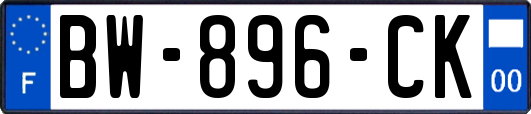 F
BW-896-CK
00